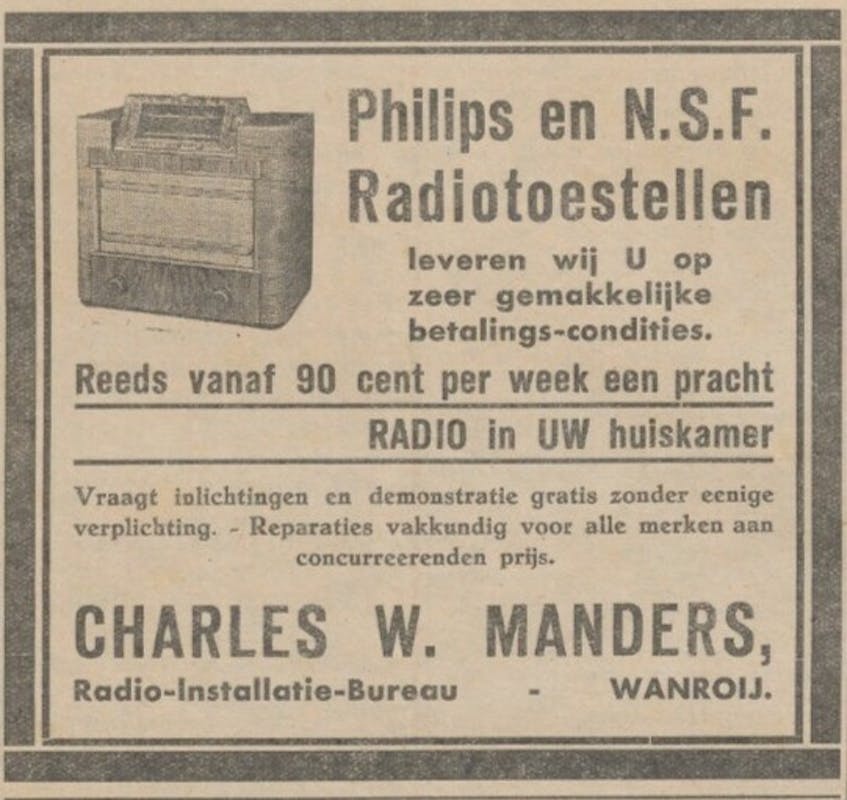 Philips en N.S.F. Radiotoestellen

leveren wij U op zeer gemakkelijke betalings-condities.

Reeds vanaf 90 cent per week een pracht

RADIO in UW huiskamer

Vraagt inlichtingen en demonstratie gratis zonder eenige verplichting. - Reparaties vakkundig voor alle merken aan concurreerenden prijs.

CHARLES W. MANDERS,

Radio-Installatie-Bureau - WANROIJ.